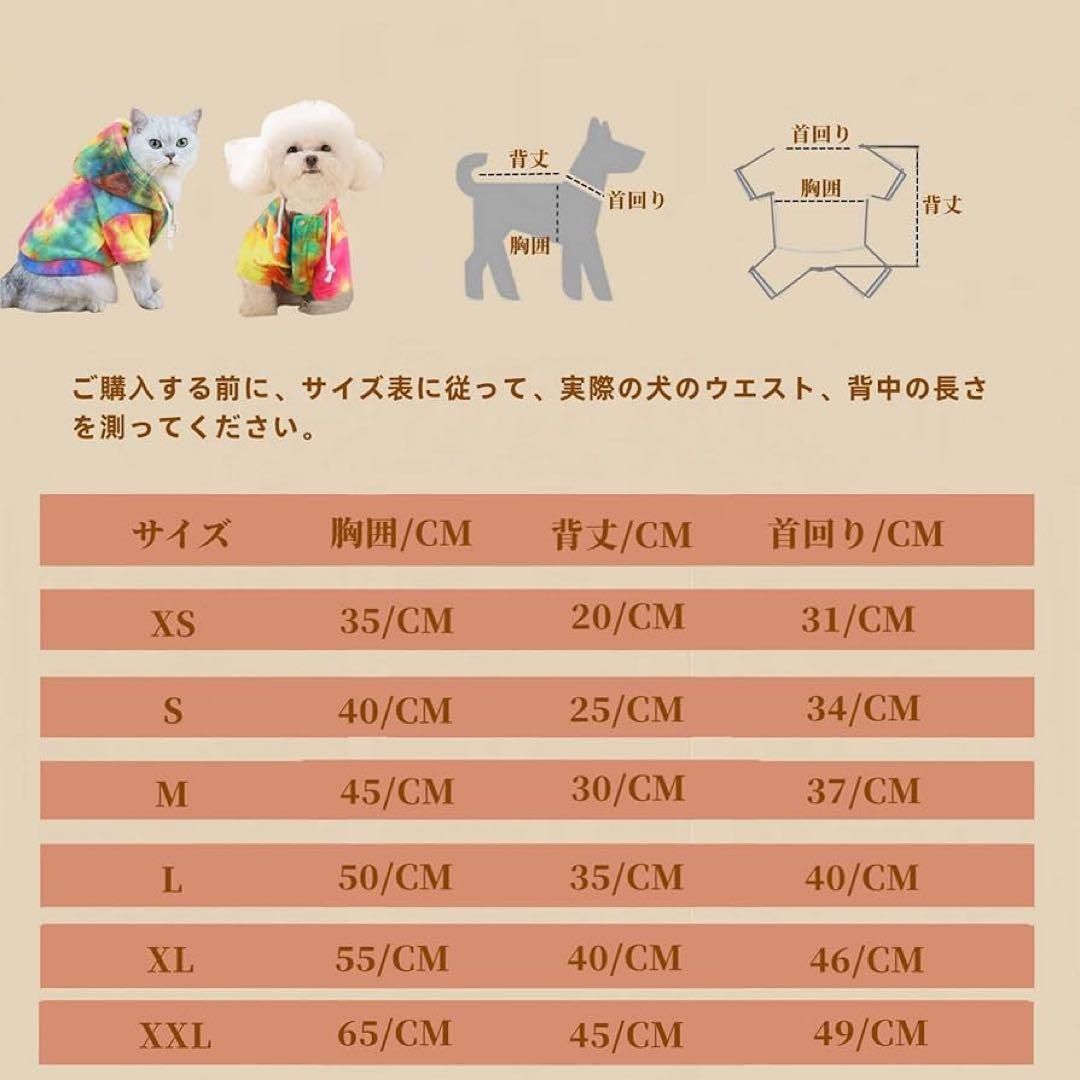 背丈
首回り
胸囲

首回り
胸囲
背丈

ご購入する前に、サイズ表に従って、実際の犬のウエスト、背中の長さを測ってください。

| サイズ | 胸囲/CM | 背丈/CM | 首回り/CM |
|---|---|---|---|
| XS | 35/CM | 20/CM | 31/CM |
| S | 40/CM | 25/CM | 34/CM |
| M | 45/CM | 30/CM | 37/CM |
| L | 50/CM | 35/CM | 40/CM |
| XL | 55/CM | 40/CM | 46/CM |
| XXL | 65/CM | 45/CM | 49/CM |